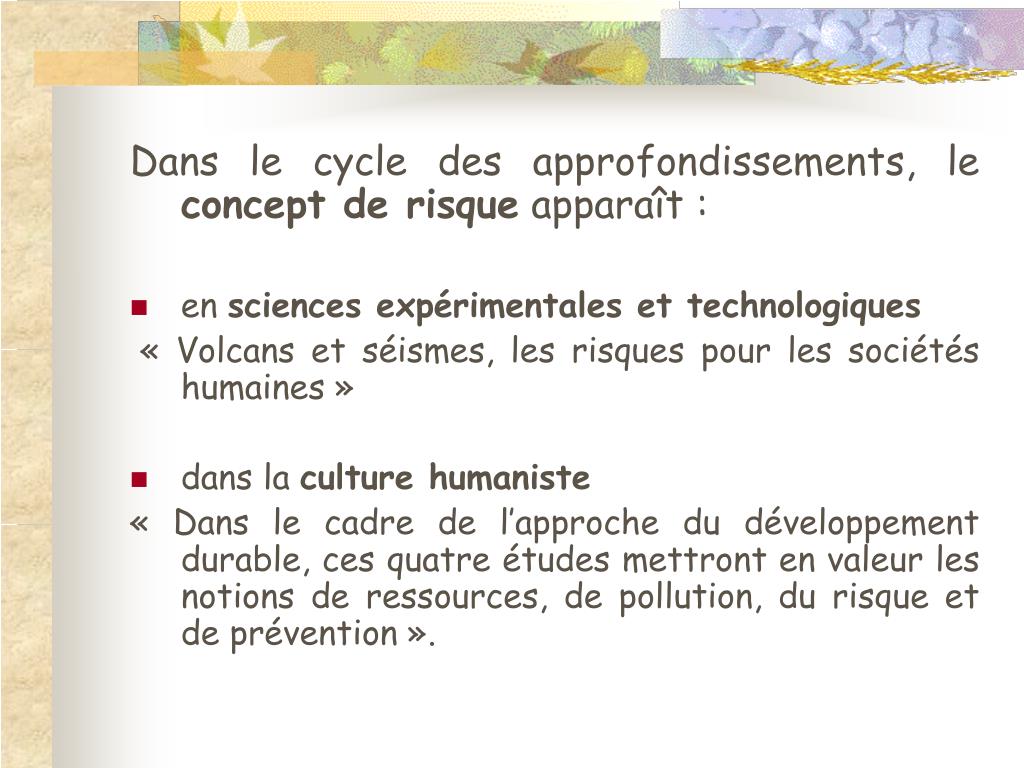 Dans le cycle des approfondissements, le concept de risque apparaît :

en sciences expérimentales et technologiques

« Volcans et séismes, les risques pour les sociétés humaines »

dans la culture humaniste

« Dans le cadre de l'approche du développement durable, ces quatre études mettront en valeur les notions de ressources, de pollution, du risque et de prévention ».